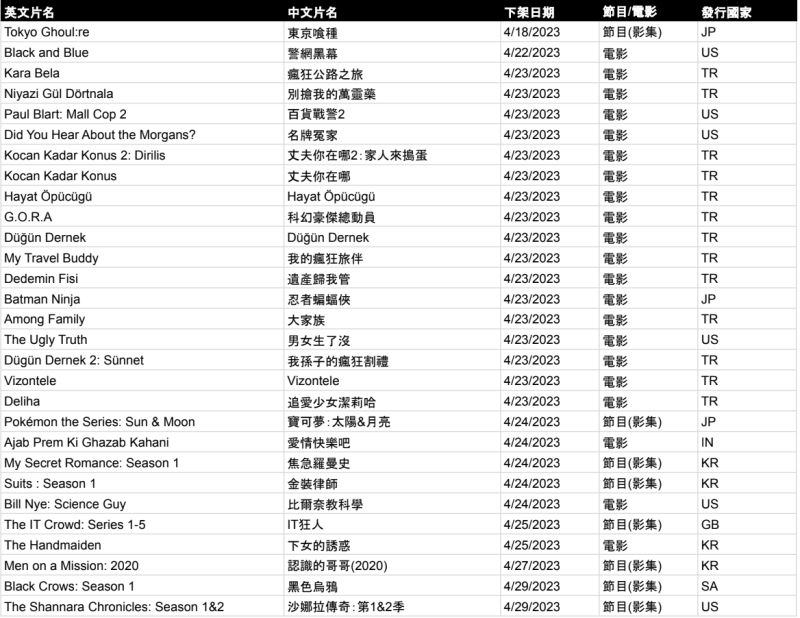 | 英文片名 | 中文片名 | 下架日期 | 節目/電影 | 發行國家 |
|---|---|---|---|---|
| Tokyo Ghoul:re | 東京喰種 | 4/18/2023 | 節目(影集) | JP |
| Black and Blue | 警網黑幕 | 4/22/2023 | 電影 | US |
| Kara Bela | 瘋狂公路之旅 | 4/23/2023 | 電影 | TR |
| Niyazi Gül Dörtnala | 別搶我的萬靈藥 | 4/23/2023 | 電影 | TR |
| Paul Blart: Mall Cop 2 | 百貨戰警2 | 4/23/2023 | 電影 | US |
| Did You Hear About the Morgans? | 名牌冤家 | 4/23/2023 | 電影 | US |
| Kocan Kadar Konus 2: Dirilis | 丈夫你在哪2：家人來搗蛋 | 4/23/2023 | 電影 | TR |
| Kocan Kadar Konus | 丈夫你在哪 | 4/23/2023 | 電影 | TR |
| Hayat Öpücügü | Hayat Öpücügü | 4/23/2023 | 電影 | TR |
| G.O.R.A | 科幻豪傑總動員 | 4/23/2023 | 電影 | TR |
| Düğün Dernek | Düğün Dernek | 4/23/2023 | 電影 | TR |
| My Travel Buddy | 我的瘋狂旅伴 | 4/23/2023 | 電影 | TR |
| Dedemin Fisi | 遺產歸我管 | 4/23/2023 | 電影 | TR |
| Batman Ninja | 忍者蝙蝠俠 | 4/23/2023 | 電影 | JP |
| Among Family | 大家族 | 4/23/2023 | 電影 | TR |
| The Ugly Truth | 男女生了沒 | 4/23/2023 | 電影 | US |
| Dügün Dernek 2: Sünnet | 我孫子的瘋狂割禮 | 4/23/2023 | 電影 | TR |
| Vizontele | Vizontele | 4/23/2023 | 電影 | TR |
| Deliha | 追愛少女潔莉哈 | 4/23/2023 | 電影 | TR |
| Pokémon the Series: Sun & Moon | 寶可夢：太陽&月亮 | 4/24/2023 | 節目(影集) | JP |
| Ajab Prem Ki Ghazab Kahani | 愛情快樂吧 | 4/24/2023 | 電影 | IN |
| My Secret Romance: Season 1 | 焦急羅曼史 | 4/24/2023 | 節目(影集) | KR |
| Suits : Season 1 | 金裝律師 | 4/24/2023 | 節目(影集) | KR |
| Bill Nye: Science Guy | 比爾奈教科學 | 4/24/2023 | 電影 | US |
| The IT Crowd: Series 1-5 | IT狂人 | 4/25/2023 | 節目(影集) | GB |
| The Handmaiden | 下女的誘惑 | 4/25/2023 | 電影 | KR |
| Men on a Mission: 2020 | 認識的哥哥(2020) | 4/27/2023 | 節目(影集) | KR |
| Black Crows: Season 1 | 黑色烏鴉 | 4/29/2023 | 節目(影集) | SA |
| The Shannara Chronicles: Season 1&2 | 沙娜拉傳奇：第1&2季 | 4/29/2023 | 節目(影集) | US |